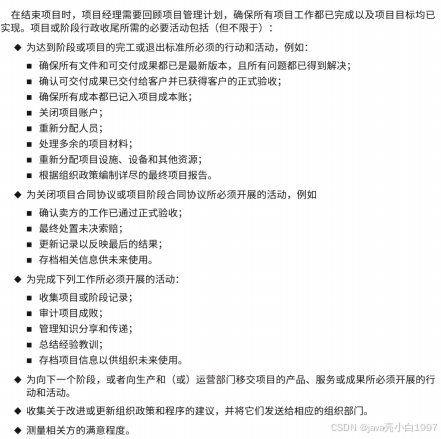 在结束项目时，项目经理需要回顾项目管理计划，确保所有项目工作都已完成以及项目目标均已实现。项目或阶段行政收尾所需的必要活动包括（但不限于）：

◆ 为达到阶段或项目的完工或退出标准所必须的行动和活动，例如：

■ 确保所有文件和可交付成果都已是最新版本，且所有问题都已得到解决；
■ 确认可交付成果已交付给客户并已获得客户的正式验收；
■ 确保所有成本都已记入项目成本账；
■ 关闭项目账户；
■ 重新分配人员；
■ 处理多余的项目材料；
■ 重新分配项目设施、设备和其他资源；
■ 根据组织政策编制详尽的最终项目报告。

◆ 为关闭项目合同协议或项目阶段合同协议所必须开展的活动，例如

■ 确认卖方的工作已通过正式验收；
■ 最终处置未决索赔；
■ 更新记录以反映最后的结果；
■ 存档相关信息供未来使用。

◆ 为完成下列工作所必须开展的活动：

■ 收集项目或阶段记录；
■ 审计项目成败；
■ 管理知识分享和传递；
■ 总结经验教训；
■ 存档项目信息以供组织未来使用。

◆ 为向下一个阶段，或者向生产和（或）运营部门移交项目的产品、服务或成果所必须开展的行动和活动。

◆ 收集关于改进或更新组织政策和程序的建议，并将它们发送给相应的组织部门。

◆ 测量相关方的满意程度。

CSDN @java亮小白1997